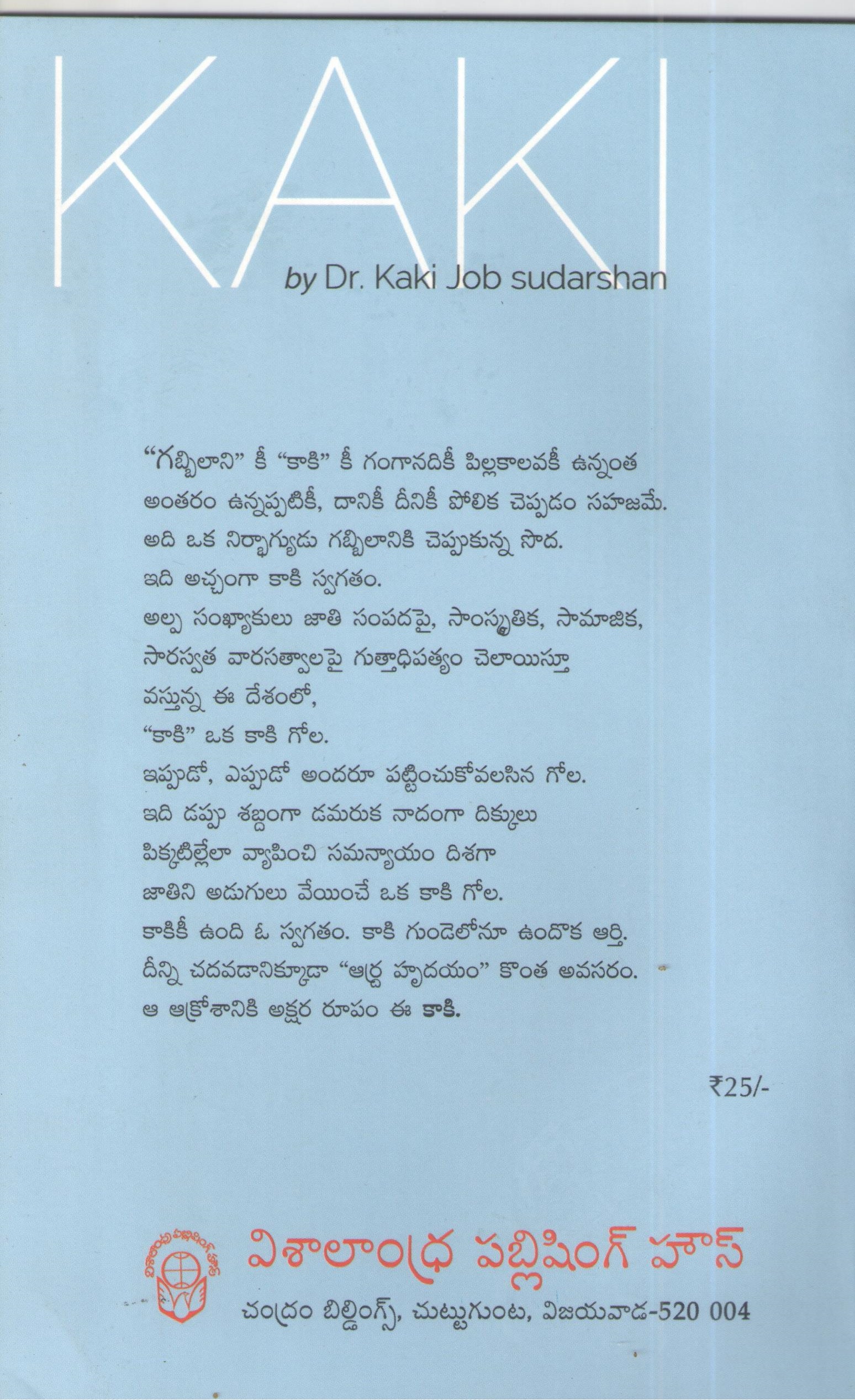 KAKI

by Dr. Kaki Job sudarshan

"గబ్బిలాని" కీ "కాకి" కీ గంగానదికీ పిల్లకాలవకీ ఉన్నంత
అంతరం ఉన్నప్పటికీ, దానికీ దీనికీ పోలిక చెప్పడం సహజమే.
అది ఒక నిర్భాగ్యుడు గబ్బిలానికి చెప్పుకున్న సొద.
ఇది అచ్చంగా కాకి స్వగతం.
అల్ప సంఖ్యాకులు జాతి సంపదపై, సాంస్కృతిక, సామాజిక,
సారస్వత వారసత్వాలపై గుత్తాధిపత్యం చెలాయిస్తూ
వస్తున్న ఈ దేశంలో,
"కాకి" ఒక కాకి గోల.
ఇప్పుడో, ఎప్పుడో అందరూ పట్టించుకోవలసిన గోల.
ఇది డప్పు శబ్దంగా డమరుక నాదంగా దిక్కులు
పిక్కటిల్లేలా వ్యాపించి సమన్యాయం దిశగా
జాతిని అడుగులు వేయించే ఒక కాకి గోల.
కాకికీ ఉంది ఓ స్వగతం. కాకి గుండెలోనూ ఉందొక ఆర్తి.
దీన్ని చదవడానిక్కూడా "ఆర్ద్ర హృదయం" కొంత అవసరం.
ఆ ఆక్రోశానికి అక్షర రూపం ఈ కాకి.

₹25/-

విశాలాంధ్ర పబ్లిషింగ్ హౌస్
చంద్రం బిల్డింగ్స్, చుట్టుగుంట, విజయవాడ-520 004